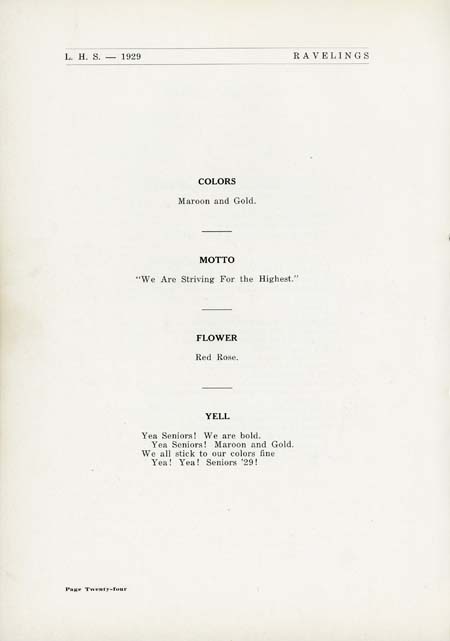 L. H. S. — 1929 RAVELINGS

COLORS

Maroon and Gold.

MOTTO

"We Are Striving For the Highest."

FLOWER

Red Rose.

YELL

Yea Seniors! We are bold.
Yea Seniors! Maroon and Gold.
We all stick to our colors fine
Yea! Yea! Seniors '29!

Page Twenty-four